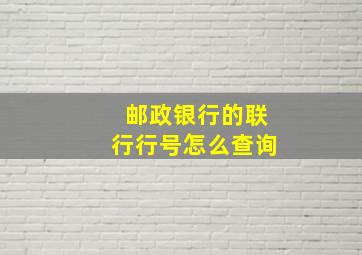 邮政银行的联行行号怎么查询